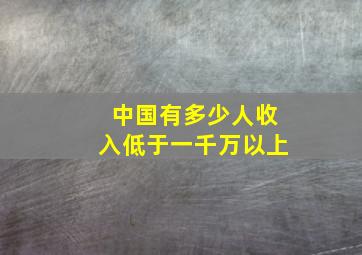 中国有多少人收入低于一千万以上